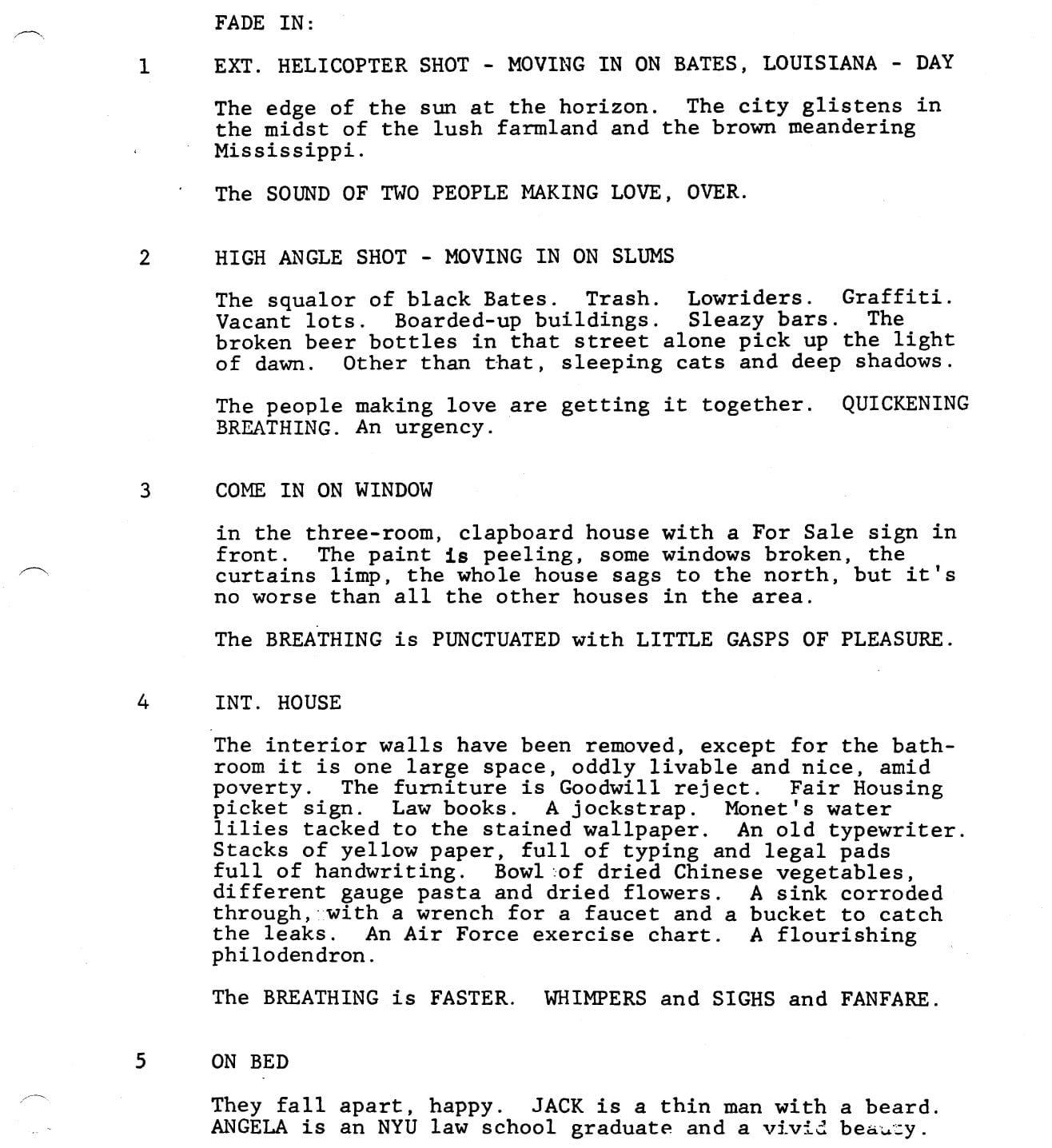 FADE IN:

1 EXT. HELICOPTER SHOT - MOVING IN ON BATES, LOUISIANA - DAY

The edge of the sun at the horizon. The city glistens in the midst of the lush farmland and the brown meandering Mississippi.

The SOUND OF TWO PEOPLE MAKING LOVE, OVER.

2 HIGH ANGLE SHOT - MOVING IN ON SLUMS

The squalor of black Bates. Trash. Lowriders. Graffiti. Vacant lots. Boarded-up buildings. Sleazy bars. The broken beer bottles in that street alone pick up the light of dawn. Other than that, sleeping cats and deep shadows.

The people making love are getting it together. QUICKENING BREATHING. An urgency.

3 COME IN ON WINDOW

in the three-room, clapboard house with a For Sale sign in front. The paint is peeling, some windows broken, the curtains limp, the whole house sags to the north, but it's no worse than all the other houses in the area.

The BREATHING is PUNCTUATED with LITTLE GASPS OF PLEASURE.

4 INT. HOUSE

The interior walls have been removed, except for the bathroom it is one large space, oddly livable and nice, amid poverty. The furniture is Goodwill reject. Fair Housing picket sign. Law books. A jockstrap. Monet's water lilies tacked to the stained wallpaper. An old typewriter. Stacks of yellow paper, full of typing and legal pads full of handwriting. Bowl of dried Chinese vegetables, different gauge pasta and dried flowers. A sink corroded through, with a wrench for a faucet and a bucket to catch the leaks. An Air Force exercise chart. A flourishing philodendron.

The BREATHING is FASTER. WHIMPERS and SIGHS and FANFARE.

5 ON BED

They fall apart, happy. JACK is a thin man with a beard. ANGELA is an NYU law school graduate and a vivid beauty.